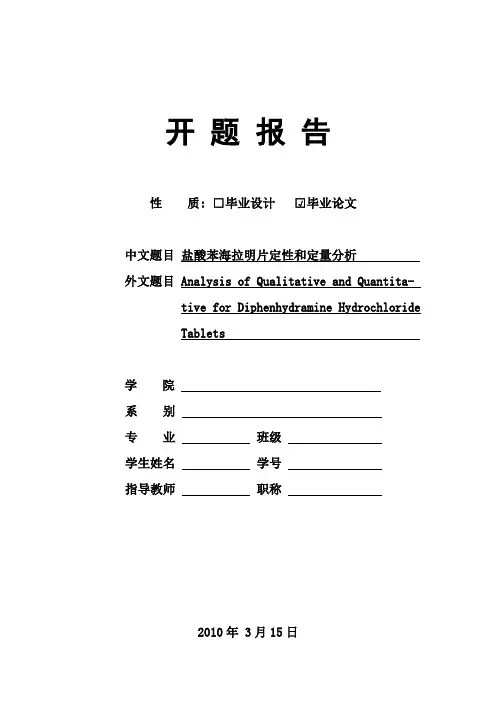 开 题 报 告

性 质：☐毕业设计 ☑毕业论文

中文题目 盐酸苯海拉明片定性和定量分析

外文题目 Analysis of Qualitative and Quantitative for Diphenhydramine Hydrochloride Tablets

学 院

系 别

专 业 班级

学生姓名 学号

指导教师 职称

2010 年 3 月 15 日